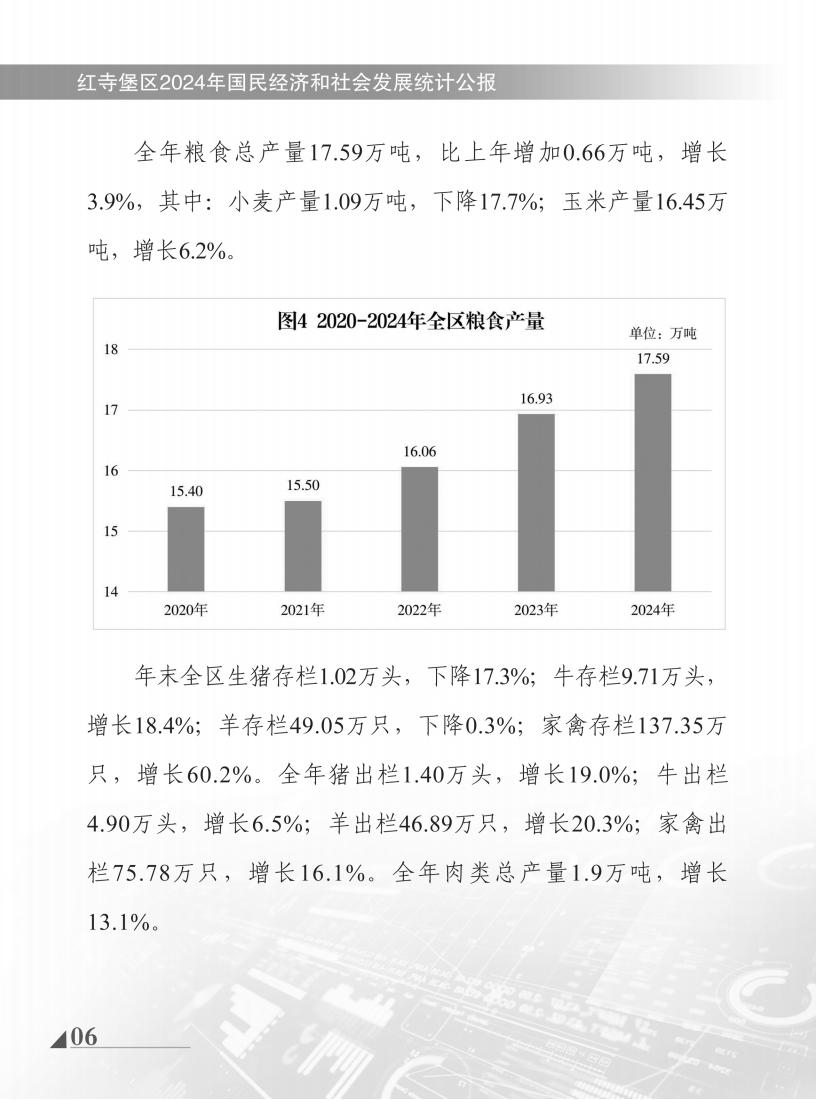 红寺堡区2024年国民经济和社会发展统计公报

全年粮食总产量17.59万吨，比上年增加0.66万吨，增长3.9%，其中：小麦产量1.09万吨，下降17.7%；玉米产量16.45万吨，增长6.2%。

图4 2020-2024年全区粮食产量
单位：万吨
18
17
16
15
14
15.40
15.50
16.06
16.93
17.59
2020年
2021年
2022年
2023年
2024年

年末全区生猪存栏1.02万头，下降17.3%；牛存栏9.71万头，增长18.4%；羊存栏49.05万只，下降0.3%；家禽存栏137.35万只，增长60.2%。全年猪出栏1.40万头，增长19.0%；牛出栏4.90万头，增长6.5%；羊出栏46.89万只，增长20.3%；家禽出栏75.78万只，增长16.1%。全年肉类总产量1.9万吨，增长13.1%。

06